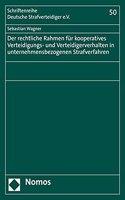 Schriftenreihe
Deutsche Strafverteidiger e.V.

50

Sebastian Wagner

Der rechtliche Rahmen für kooperatives Verteidigungs- und Verteidigerverhalten in unternehmensbezogenen Strafverfahren

Nomos